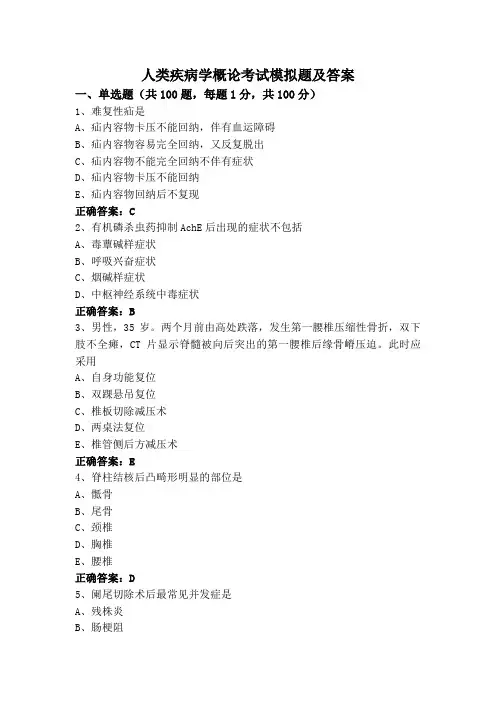 人类疾病学概论考试模拟题及答案

一、单选题（共 100 题，每题 1 分，共 100 分）

1、难复性疝是

A、疝内容物卡压不能回纳，伴有血运障碍

B、疝内容物容易完全回纳，又反复脱出

C、疝内容物不能完全回纳不伴有症状

D、疝内容物卡压不能回纳

E、疝内容物回纳后不复现

正确答案：C

2、有机磷杀虫药抑制 AchE 后出现的症状不包括

A、毒蕈碱样症状

B、呼吸兴奋症状

C、烟碱样症状

D、中枢神经系统中毒症状

正确答案：B

3、男性，35 岁。两个月前由高处跌落，发生第一腰椎压缩性骨折，双下肢不全瘫，CT 片显示脊髓被向后突出的第一腰椎后缘骨嵴压迫。此时应采用

A、自身功能复位

B、双踝悬吊复位

C、椎板切除减压术

D、两桌法复位

E、椎管侧后方减压术

正确答案：E

4、脊柱结核后凸畸形明显的部位是

A、骶骨

B、尾骨

C、颈椎

D、胸椎

E、腰椎

正确答案：D

5、阑尾切除术后最常见并发症是

A、残株炎

B、肠梗阻